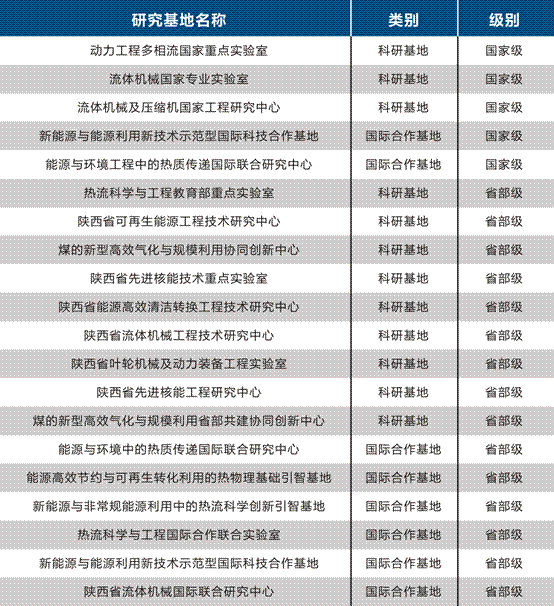 | 研究基地名称 | 类别 | 级别 |
|---|---|---|
| 动力工程多相流国家重点实验室 | 科研基地 | 国家级 |
| 流体机械国家专业实验室 | 科研基地 | 国家级 |
| 流体机械及压缩机国家工程研究中心 | 科研基地 | 国家级 |
| 新能源与能源利用新技术示范型国际科技合作基地 | 国际合作基地 | 国家级 |
| 能源与环境工程中的热质传递国际联合研究中心 | 国际合作基地 | 国家级 |
| 热流科学与工程教育部重点实验室 | 科研基地 | 省部级 |
| 陕西省可再生能源工程技术研究中心 | 科研基地 | 省部级 |
| 煤的新型高效气化与规模利用协同创新中心 | 科研基地 | 省部级 |
| 陕西省先进核能技术重点实验室 | 科研基地 | 省部级 |
| 陕西省能源高效清洁转换工程技术研究中心 | 科研基地 | 省部级 |
| 陕西省流体机械工程技术研究中心 | 科研基地 | 省部级 |
| 陕西省叶轮机械及动力装备工程实验室 | 科研基地 | 省部级 |
| 陕西省先进核能工程研究中心 | 科研基地 | 省部级 |
| 煤的新型高效气化与规模利用省部共建协同创新中心 | 科研基地 | 省部级 |
| 能源与环境中的热质传递国际联合研究中心 | 国际合作基地 | 省部级 |
| 能源高效节约与可再生转化利用的热物理基础引智基地 | 国际合作基地 | 省部级 |
| 新能源与非常规能源利用中的热流科学创新引智基地 | 国际合作基地 | 省部级 |
| 热流科学与工程国际合作联合实验室 | 国际合作基地 | 省部级 |
| 新能源与能源利用新技术示范型国际科技合作基地 | 国际合作基地 | 省部级 |
| 陕西省流体机械国际联合研究中心 | 国际合作基地 | 省部级 |